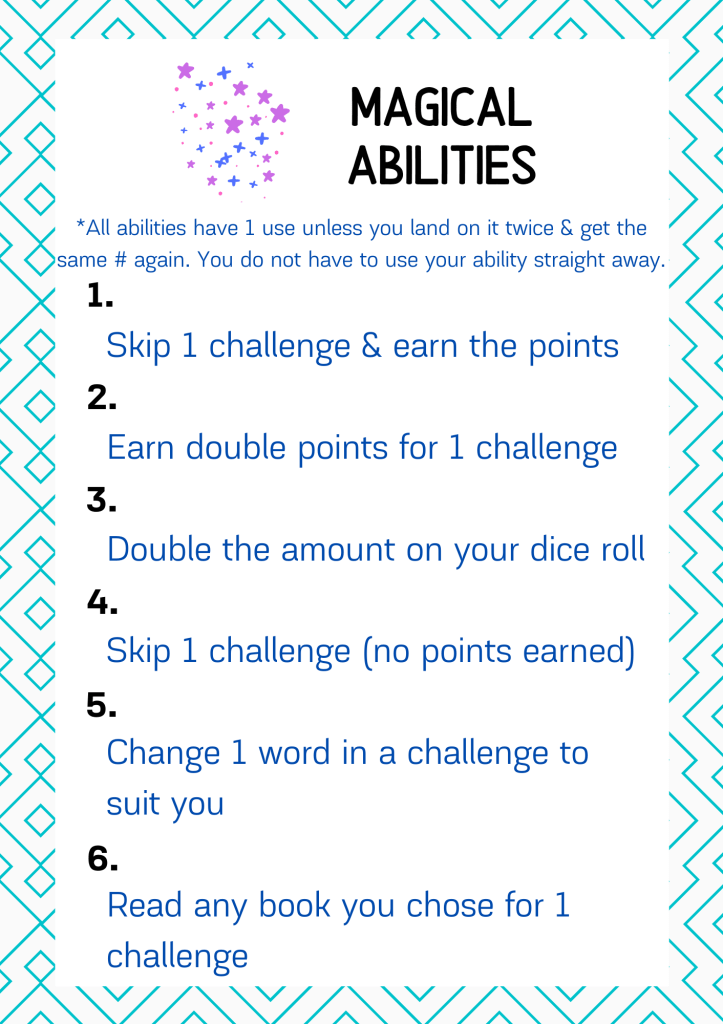 MAGICAL ABILITIES

*All abilities have 1 use unless you land on it twice & get the same # again. You do not have to use your ability straight away.

1.

Skip 1 challenge & earn the points

2.

Earn double points for 1 challenge

3.

Double the amount on your dice roll

4.

Skip 1 challenge (no points earned)

5.

Change 1 word in a challenge to suit you

6.

Read any book you chose for 1 challenge